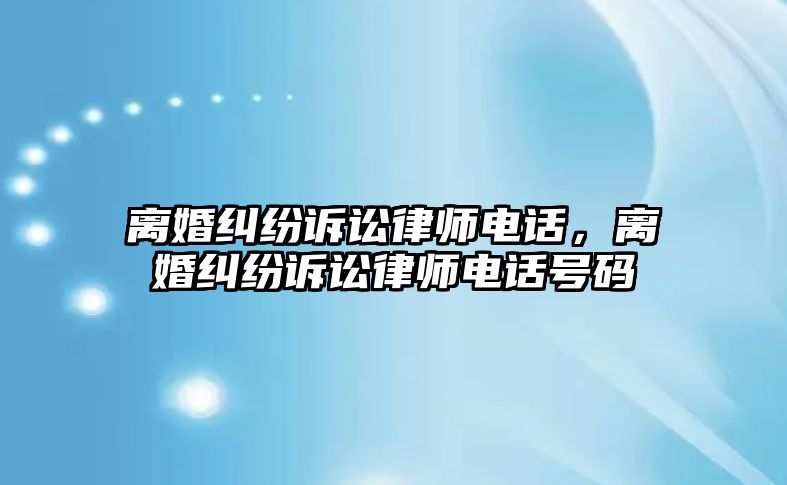 离婚纠纷诉讼律师电话，离婚纠纷诉讼律师电话号码